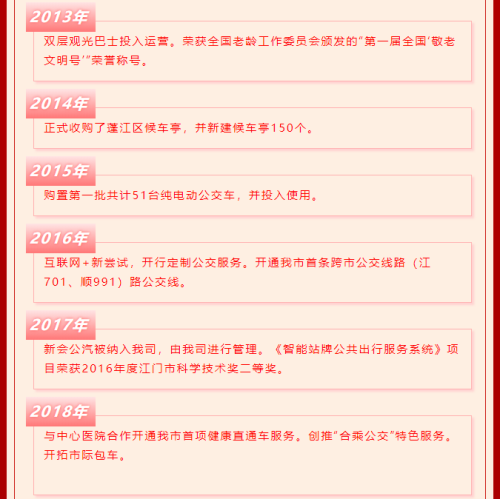 2013年

双层观光巴士投入运营。荣获全国老龄工作委员会颁发的“第一届全国‘敬老文明号’”荣誉称号。

2014年

正式收购了蓬江区候车亭，并新建候车亭150个。

2015年

购置第一批共计51台纯电动公交车，并投入使用。

2016年

互联网+新尝试，开行定制公交服务。开通我市首条跨市公交线路（江701、顺991）路公交线。

2017年

新会公汽被纳入我司，由我司进行管理。《智能站牌公共出行服务系统》项目荣获2016年度江门市科学技术奖二等奖。

2018年

与中心医院合作开通我市首项健康直通车服务。创推“合乘公交”特色服务。开拓市际包车。